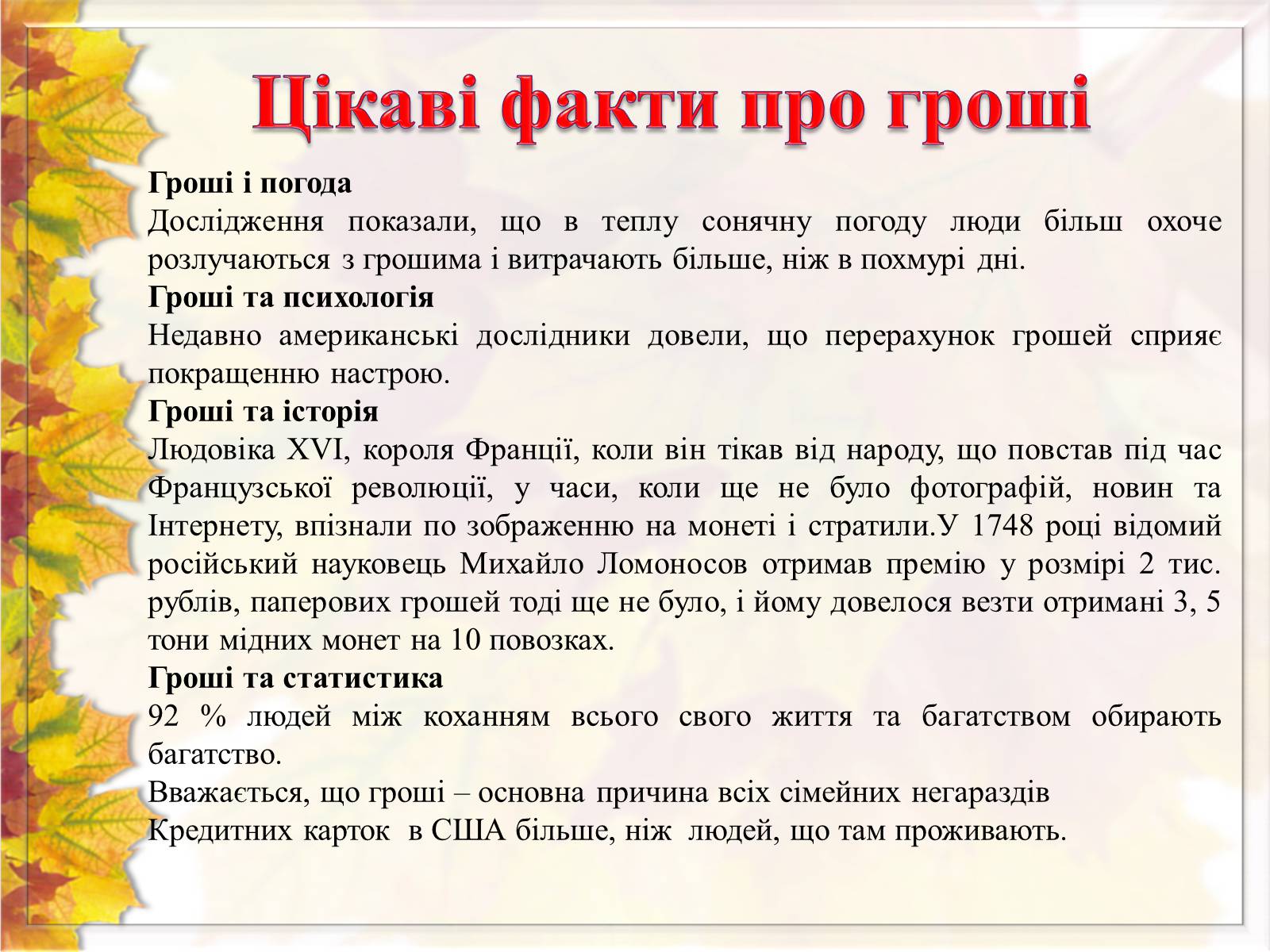 Цікаві факти про гроші

Гроші і погода
Дослідження показали, що в теплу сонячну погоду люди більш охоче розлучаються з грошима і витрачають більше, ніж в похмурі дні.
Гроші та психологія
Недавно американські дослідники довели, що перерахунок грошей сприяє покращенню настрою.
Гроші та історія
Людовіка XVI, короля Франції, коли він тікав від народу, що повстав під час Французької революції, у часи, коли ще не було фотографій, новин та Інтернету, впізнали по зображенню на монеті і стратили.У 1748 році відомий російський науковець Михайло Ломоносов отримав премію у розмірі 2 тис. рублів, паперових грошей тоді ще не було, і йому довелося везти отримані 3, 5 тони мідних монет на 10 повозках.
Гроші та статистика
92 % людей між коханням всього свого життя та багатством обирають багатство.
Вважається, що гроші – основна причина всіх сімейних негараздів
Кредитних карток в США більше, ніж людей, що там проживають.